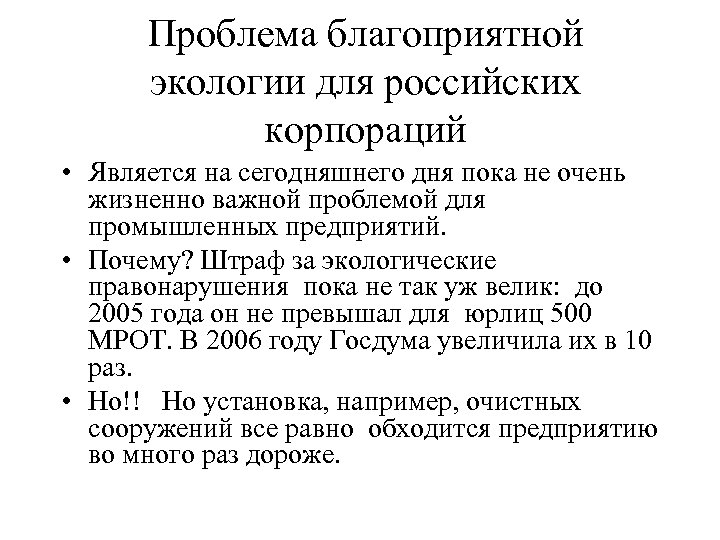 Проблема благоприятной экологии для российских корпораций

• Является на сегодняшнего дня пока не очень жизненно важной проблемой для промышленных предприятий.

• Почему? Штраф за экологические правонарушения пока не так уж велик: до 2005 года он не превышал для юрлиц 500 МРОТ. В 2006 году Госдума увеличила их в 10 раз.

• Но!! Но установка, например, очистных сооружений все равно обходится предприятию во много раз дороже.